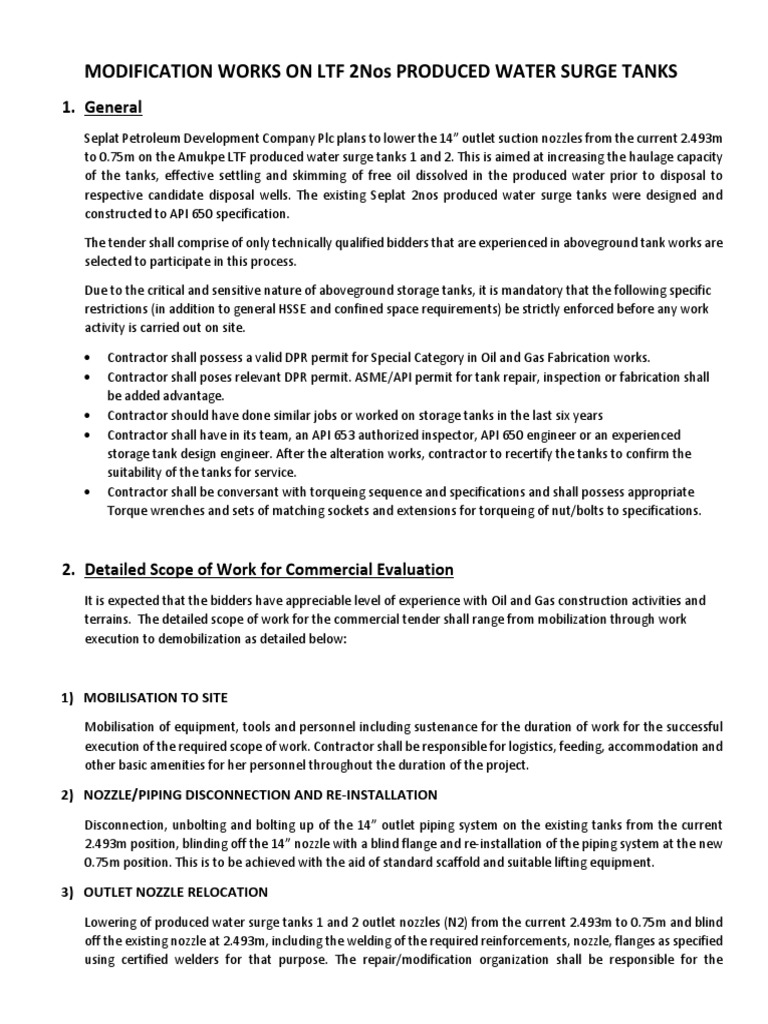 MODIFICATION WORKS ON LTF 2Nos PRODUCED WATER SURGE TANKS

1. General

Seplat Petroleum Development Company Plc plans to lower the 14" outlet suction nozzles from the current 2.493m to 0.75m on the Amukpe LTF produced water surge tanks 1 and 2. This is aimed at increasing the haulage capacity of the tanks, effective settling and skimming of free oil dissolved in the produced water prior to disposal to respective candidate disposal wells. The existing Seplat 2nos produced water surge tanks were designed and constructed to API 650 specification.

The tender shall comprise of only technically qualified bidders that are experienced in aboveground tank works are selected to participate in this process.

Due to the critical and sensitive nature of aboveground storage tanks, it is mandatory that the following specific restrictions (in addition to general HSSE and confined space requirements) be strictly enforced before any work activity is carried out on site.

• Contractor shall possess a valid DPR permit for Special Category in Oil and Gas Fabrication works.
• Contractor shall poses relevant DPR permit. ASME/API permit for tank repair, inspection or fabrication shall be added advantage.
• Contractor should have done similar jobs or worked on storage tanks in the last six years
• Contractor shall have in its team, an API 653 authorized inspector, API 650 engineer or an experienced storage tank design engineer. After the alteration works, contractor to recertify the tanks to confirm the suitability of the tanks for service.
• Contractor shall be conversant with torqueing sequence and specifications and shall possess appropriate Torque wrenches and sets of matching sockets and extensions for torqueing of nut/bolts to specifications.

2. Detailed Scope of Work for Commercial Evaluation

It is expected that the bidders have appreciable level of experience with Oil and Gas construction activities and terrains. The detailed scope of work for the commercial tender shall range from mobilization through work execution to demobilization as detailed below:

1) MOBILISATION TO SITE

Mobilisation of equipment, tools and personnel including sustenance for the duration of work for the successful execution of the required scope of work. Contractor shall be responsible for logistics, feeding, accommodation and other basic amenities for her personnel throughout the duration of the project.

2) NOZZLE/PIPING DISCONNECTION AND RE-INSTALLATION

Disconnection, unbolting and bolting up of the 14" outlet piping system on the existing tanks from the current 2.493m position, blinding off the 14" nozzle with a blind flange and re-installation of the piping system at the new 0.75m position. This is to be achieved with the aid of standard scaffold and suitable lifting equipment.

3) OUTLET NOZZLE RELOCATION

Lowering of produced water surge tanks 1 and 2 outlet nozzles (N2) from the current 2.493m to 0.75m and blind off the existing nozzle at 2.493m, including the welding of the required reinforcements, nozzle, flanges as specified using certified welders for that purpose. The repair/modification organization shall be responsible for the